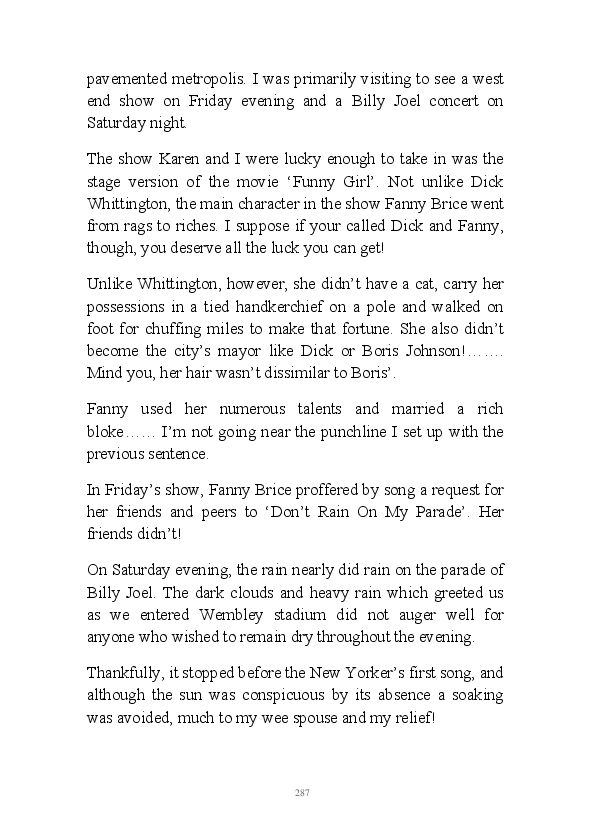 pavemented metropolis. I was primarily visiting to see a west end show on Friday evening and a Billy Joel concert on Saturday night.

The show Karen and I were lucky enough to take in was the stage version of the movie ‘Funny Girl’. Not unlike Dick Whittington, the main character in the show Fanny Brice went from rags to riches. I suppose if your called Dick and Fanny, though, you deserve all the luck you can get!

Unlike Whittington, however, she didn’t have a cat, carry her possessions in a tied handkerchief on a pole and walked on foot for chuffing miles to make that fortune. She also didn’t become the city’s mayor like Dick or Boris Johnson!……. Mind you, her hair wasn’t dissimilar to Boris’.

Fanny used her numerous talents and married a rich bloke…… I’m not going near the punchline I set up with the previous sentence.

In Friday’s show, Fanny Brice proffered by song a request for her friends and peers to ‘Don’t Rain On My Parade’. Her friends didn’t!

On Saturday evening, the rain nearly did rain on the parade of Billy Joel. The dark clouds and heavy rain which greeted us as we entered Wembley stadium did not auger well for anyone who wished to remain dry throughout the evening.

Thankfully, it stopped before the New Yorker’s first song, and although the sun was conspicuous by its absence a soaking was avoided, much to my wee spouse and my relief!

287